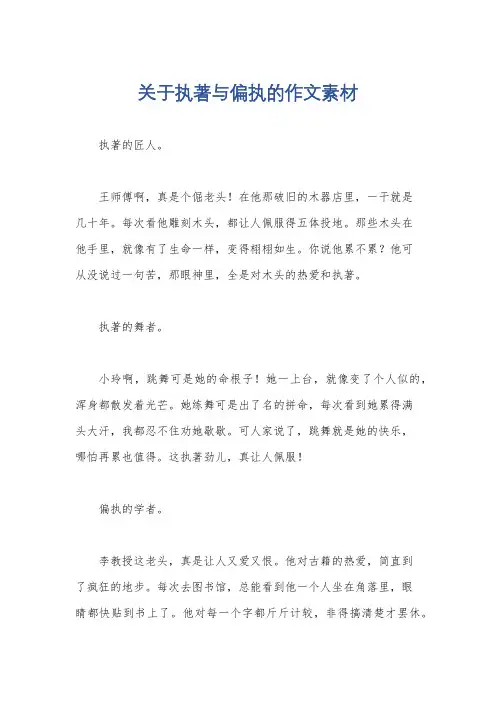 关于执著与偏执的作文素材

执著的匠人。

王师傅啊，真是个倔老头！在他那破旧的木器店里，一干就是几十年。每次看他雕刻木头，都让人佩服得五体投地。那些木头在他手里，就像有了生命一样，变得栩栩如生。你说他累不累？他可从没说过一句苦，那眼神里，全是对木头的热爱和执著。

执著的舞者。

小玲啊，跳舞可是她的命根子！她一上台，就像变了个人似的，浑身都散发着光芒。她练舞可是出了名的拼命，每次看到她累得满头大汗，我都忍不住劝她歇歇。可人家说了，跳舞就是她的快乐，哪怕再累也值得。这执著劲儿，真让人佩服！

偏执的学者。

李教授这老头，真是让人又爱又恨。他对古籍的热爱，简直到了疯狂的地步。每次去图书馆，总能看到他一个人坐在角落里，眼睛都快贴到书上了。他对每一个字都斤斤计较，非得搞清楚才罢休。